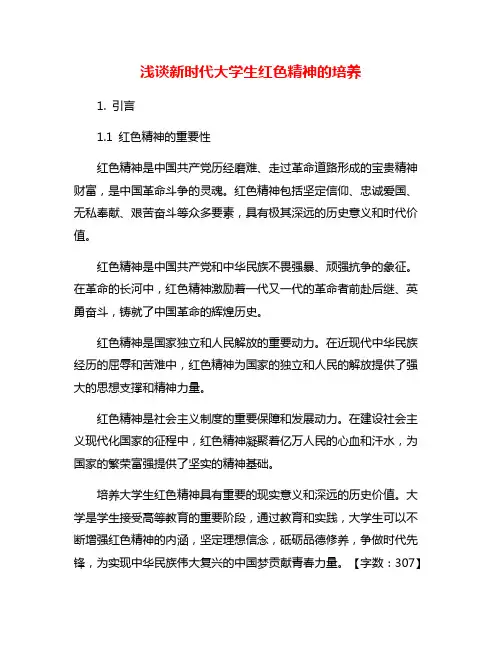 浅谈新时代大学生红色精神的培养

1. 引言

1.1 红色精神的重要性

红色精神是中国共产党历经磨难、走过革命道路形成的宝贵精神财富，是中国革命斗争的灵魂。红色精神包括坚定信仰、忠诚爱国、无私奉献、艰苦奋斗等众多要素，具有极其深远的历史意义和时代价值。

红色精神是中国共产党和中华民族不畏强暴、顽强抗争的象征。在革命的长河中，红色精神激励着一代又一代的革命者前赴后继、英勇奋斗，铸就了中国革命的辉煌历史。

红色精神是国家独立和人民解放的重要动力。在近现代中华民族经历的屈辱和苦难中，红色精神为国家的独立和人民的解放提供了强大的思想支撑和精神力量。

红色精神是社会主义制度的重要保障和发展动力。在建设社会主义现代化国家的征程中，红色精神凝聚着亿万人民的心血和汗水，为国家的繁荣富强提供了坚实的精神基础。

培养大学生红色精神具有重要的现实意义和深远的历史价值。大学是学生接受高等教育的重要阶段，通过教育和实践，大学生可以不断增强红色精神的内涵，坚定理想信念，砥砺品德修养，争做时代先锋，为实现中华民族伟大复兴的中国梦贡献青春力量。【字数：307】